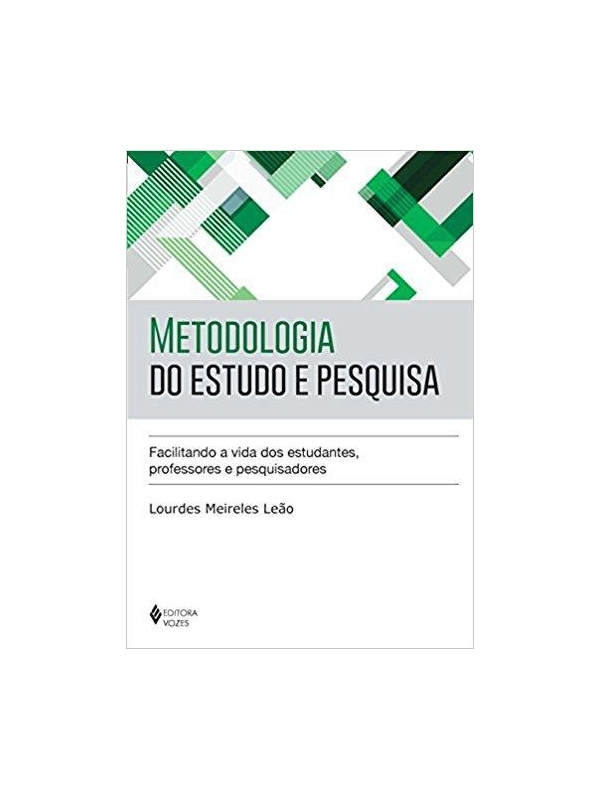 METODOLOGIA
DO ESTUDO E PESQUISA

Facilitando a vida dos estudantes, professores e pesquisadores

Lourdes Meireles Leão

EDITORA
VOZES